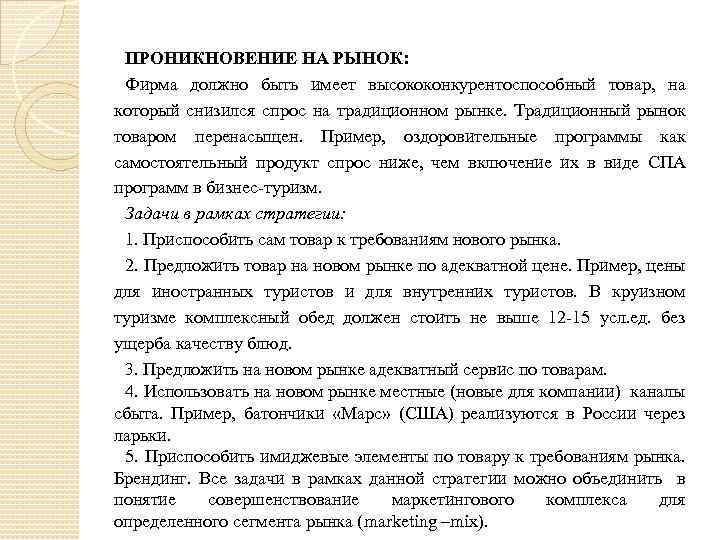 ПРОНИКНОВЕНИЕ НА РЫНОК:

Фирма должно быть имеет высококонкурентоспособный товар, на который снизился спрос на традиционном рынке. Традиционный рынок товаром перенасыщен. Пример, оздоровительные программы как самостоятельный продукт спрос ниже, чем включение их в виде СПА программ в бизнес-туризм.

Задачи в рамках стратегии:

1. Приспособить сам товар к требованиям нового рынка.

2. Предложить товар на новом рынке по адекватной цене. Пример, цены для иностранных туристов и для внутренних туристов. В круизном туризме комплексный обед должен стоить не выше 12-15 усл.ед. без ущерба качеству блюд.

3. Предложить на новом рынке адекватный сервис по товарам.

4. Использовать на новом рынке местные (новые для компании) каналы сбыта. Пример, батончики «Марс» (США) реализуются в России через ларьки.

5. Приспособить имиджевые элементы по товару к требованиям рынка. Брендинг. Все задачи в рамках данной стратегии можно объединить в понятие совершенствование маркетингового комплекса для определенного сегмента рынка (marketing –mix).